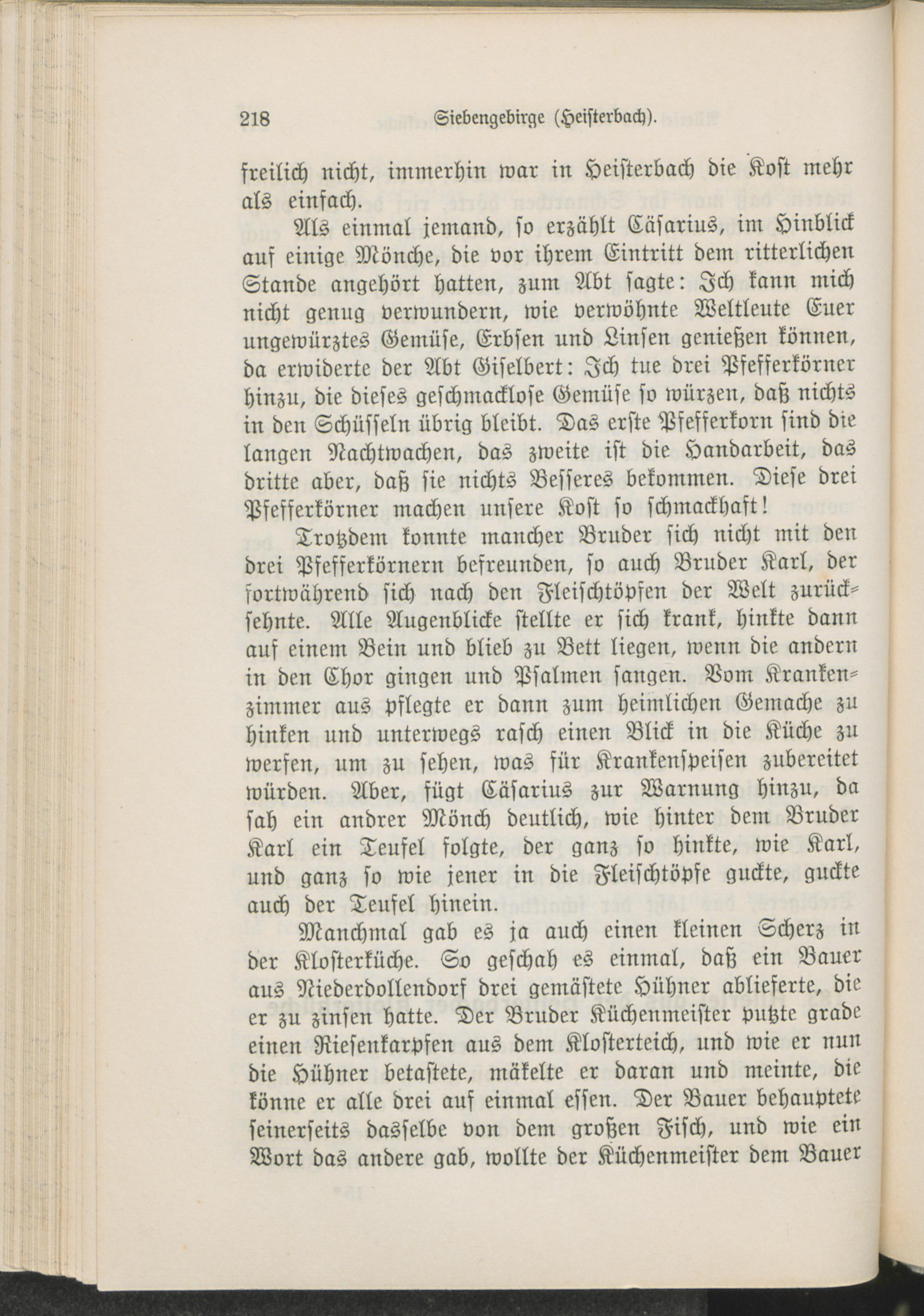 218 Siebengebirge (Heisterbach).

freilich nicht, immerhin war in Heisterbach die Kost mehr als einfach.

Als einmal jemand, so erzählt Cäsarius, im Hinblick auf einige Mönche, die vor ihrem Eintritt dem ritterlichen Stande angehört hatten, zum Abt sagte: Ich kann mich nicht genug verwundern, wie verwöhnte Weltleute Euer ungewürztes Gemüse, Erbsen und Linsen genießen können, da erwiderte der Abt Giselbert: Ich tue drei Pfefferkörner hinzu, die dieses geschmacklose Gemüse so würzen, daß nichts in den Schüsseln übrig bleibt. Das erste Pfefferkorn sind die langen Nachtwachen, das zweite ist die Handarbeit, das dritte aber, daß sie nichts Besseres bekommen. Diese drei Pfefferkörner machen unsere Kost so schmackhaft!

Trotzdem konnte mancher Bruder sich nicht mit den drei Pfefferkörnern befreunden, so auch Bruder Karl, der fortwährend sich nach den Fleischtöpfen der Welt zurücksehnte. Alle Augenblicke stellte er sich krank, hinkte dann auf einem Bein und blieb zu Bett liegen, wenn die andern in den Chor gingen und Psalmen sangen. Vom Krankenzimmer aus pflegte er dann zum heimlichen Gemache zu hinken und unterwegs rasch einen Blick in die Küche zu werfen, um zu sehen, was für Krankenspeisen zubereitet würden. Aber, fügt Cäsarius zur Warnung hinzu, da sah ein andrer Mönch deutlich, wie hinter dem Bruder Karl ein Teufel folgte, der ganz so hinkte, wie Karl, und ganz so wie jener in die Fleischtöpfe guckte, guckte auch der Teufel hinein.

Manchmal gab es ja auch einen kleinen Scherz in der Klosterküche. So geschah es einmal, daß ein Bauer aus Niederdollendorf drei gemästete Hühner ablieferte, die er zu zinsen hatte. Der Bruder Küchenmeister putzte grade einen Riesenkarpfen aus dem Klosterteich, und wie er nun die Hühner betastete, mäkelte er daran und meinte, die könne er alle drei auf einmal essen. Der Bauer behauptete seinerseits dasselbe von dem großen Fisch, und wie ein Wort das andere gab, wollte der Küchenmeister dem Bauer